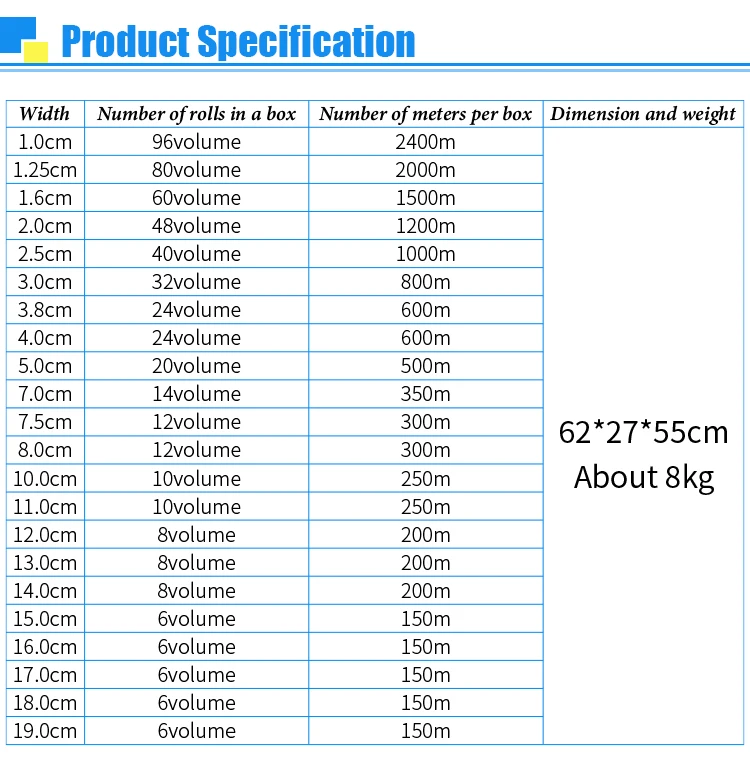 Product Specification

| Width | Number of rolls in a box | Number of meters per box | Dimension and weight |
|---|---|---|---|
| 1.0cm | 96volume | 2400m | 62*27*55cm About 8kg |
| 1.25cm | 80volume | 2000m | |
| 1.6cm | 60volume | 1500m | |
| 2.0cm | 48volume | 1200m | |
| 2.5cm | 40volume | 1000m | |
| 3.0cm | 32volume | 800m | |
| 3.8cm | 24volume | 600m | |
| 4.0cm | 24volume | 600m | |
| 5.0cm | 20volume | 500m | |
| 7.0cm | 14volume | 350m | |
| 7.5cm | 12volume | 300m | |
| 8.0cm | 12volume | 300m | |
| 10.0cm | 10volume | 250m | |
| 11.0cm | 10volume | 250m | |
| 12.0cm | 8volume | 200m | |
| 13.0cm | 8volume | 200m | |
| 14.0cm | 8volume | 200m | |
| 15.0cm | 6volume | 150m | |
| 16.0cm | 6volume | 150m | |
| 17.0cm | 6volume | 150m | |
| 18.0cm | 6volume | 150m | |
| 19.0cm | 6volume | 150m | |